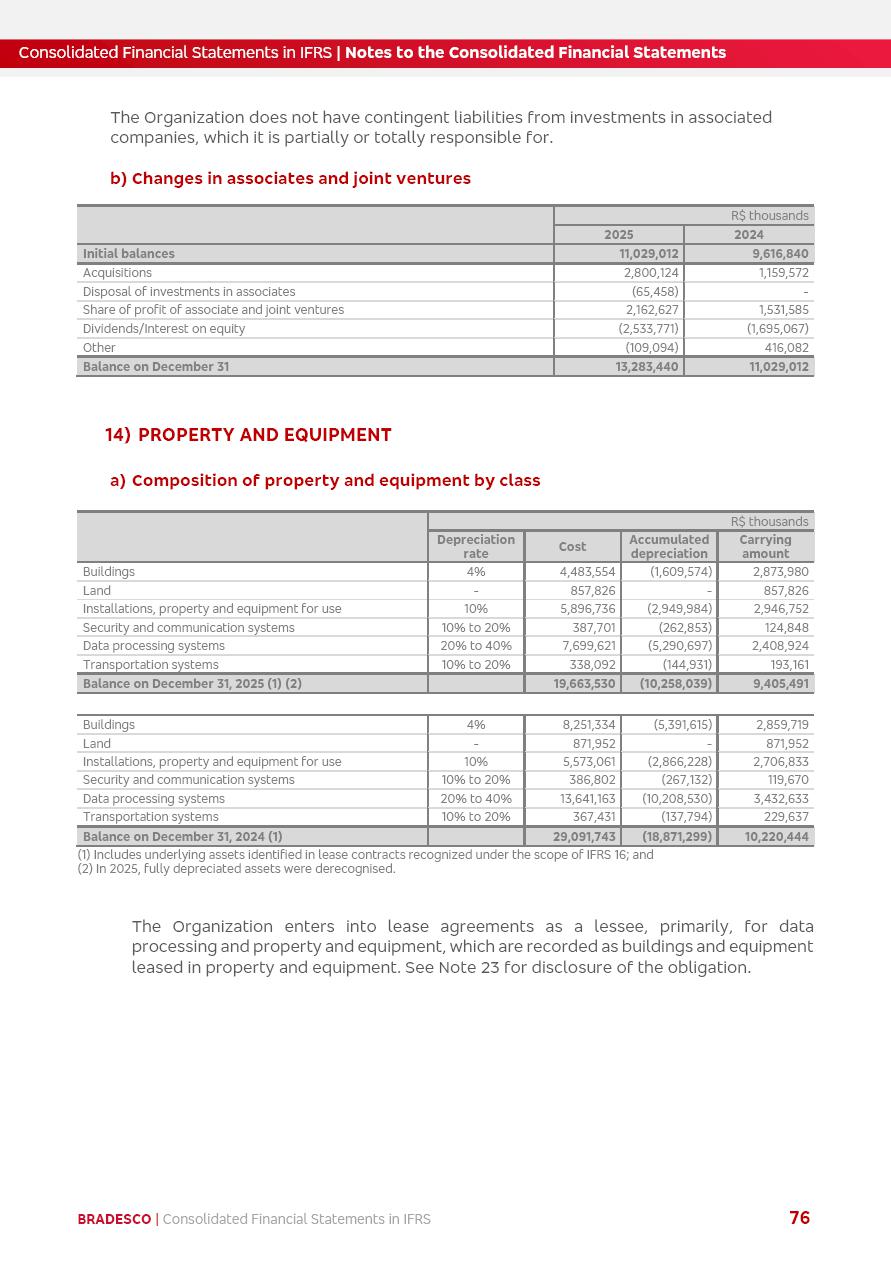 Consolidated Financial Statements in IFRS | Notes to the Consolidated Financial Statements

The Organization does not have contingent liabilities from investments in associated companies, which it is partially or totally responsible for.

b) Changes in associates and joint ventures

| | R$ thousands | |
|---|---|---|
| | 2025 | 2024 |
| Initial balances | 11,029,012 | 9,616,840 |
| Acquisitions | 2,800,124 | 1,159,572 |
| Disposal of investments in associates | (65,458) | - |
| Share of profit of associate and joint ventures | 2,162,627 | 1,531,585 |
| Dividends/Interest on equity | (2,533,771) | (1,695,067) |
| Other | (109,094) | 416,082 |
| Balance on December 31 | 13,283,440 | 11,029,012 |

14) PROPERTY AND EQUIPMENT

a) Composition of property and equipment by class

| | R$ thousands | | | |
|---|---|---|---|---|
| | Depreciation rate | Cost | Accumulated depreciation | Carrying amount |
| Buildings | 4% | 4,483,554 | (1,609,574) | 2,873,980 |
| Land | - | 857,826 | - | 857,826 |
| Installations, property and equipment for use | 10% | 5,896,736 | (2,949,984) | 2,946,752 |
| Security and communication systems | 10% to 20% | 387,701 | (262,853) | 124,848 |
| Data processing systems | 20% to 40% | 7,699,621 | (5,290,697) | 2,408,924 |
| Transportation systems | 10% to 20% | 338,092 | (144,931) | 193,161 |
| Balance on December 31, 2025 (1) (2) | | 19,663,530 | (10,258,039) | 9,405,491 |

| | | | | |
|---|---|---|---|---|
| Buildings | 4% | 8,251,334 | (5,391,615) | 2,859,719 |
| Land | - | 871,952 | - | 871,952 |
| Installations, property and equipment for use | 10% | 5,573,061 | (2,866,228) | 2,706,833 |
| Security and communication systems | 10% to 20% | 386,802 | (267,132) | 119,670 |
| Data processing systems | 20% to 40% | 13,641,163 | (10,208,530) | 3,432,633 |
| Transportation systems | 10% to 20% | 367,431 | (137,794) | 229,637 |
| Balance on December 31, 2024 (1) | | 29,091,743 | (18,871,299) | 10,220,444 |

(1) Includes underlying assets identified in lease contracts recognized under the scope of IFRS 16; and
(2) In 2025, fully depreciated assets were derecognised.

The Organization enters into lease agreements as a lessee, primarily, for data processing and property and equipment, which are recorded as buildings and equipment leased in property and equipment. See Note 23 for disclosure of the obligation.

BRADESCO | Consolidated Financial Statements in IFRS 76